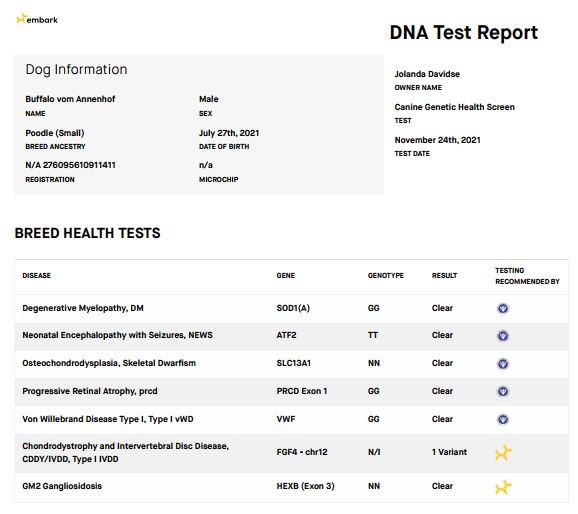 embark

DNA Test Report

Dog Information

Buffalo vom Annenhof
NAME

Male
SEX

Poodle (Small)
BREED ANCESTRY

July 27th, 2021
DATE OF BIRTH

N/A 276095610911411
REGISTRATION

n/a
MICROCHIP

Jolanda Davidse
OWNER NAME

Canine Genetic Health Screen
TEST

November 24th, 2021
TEST DATE

BREED HEALTH TESTS

| DISEASE | GENE | GENOTYPE | RESULT | TESTING RECOMMENDED BY |
|---|---|---|---|---|
| Degenerative Myelopathy, DM | SOD1(A) | GG | Clear | |
| Neonatal Encephalopathy with Seizures, NEWS | ATF2 | TT | Clear | |
| Osteochondrodysplasia, Skeletal Dwarfism | SLC13A1 | NN | Clear | |
| Progressive Retinal Atrophy, prcd | PRCD Exon 1 | GG | Clear | |
| Von Willebrand Disease Type I, Type I vWD | VWF | GG | Clear | |
| Chondrodystrophy and Intervertebral Disc Disease, CDDY/IVDD, Type I IVDD | FGF4 - chr12 | N/I | 1 Variant | |
| GM2 Gangliosidosis | HEXB (Exon 3) | NN | Clear | |